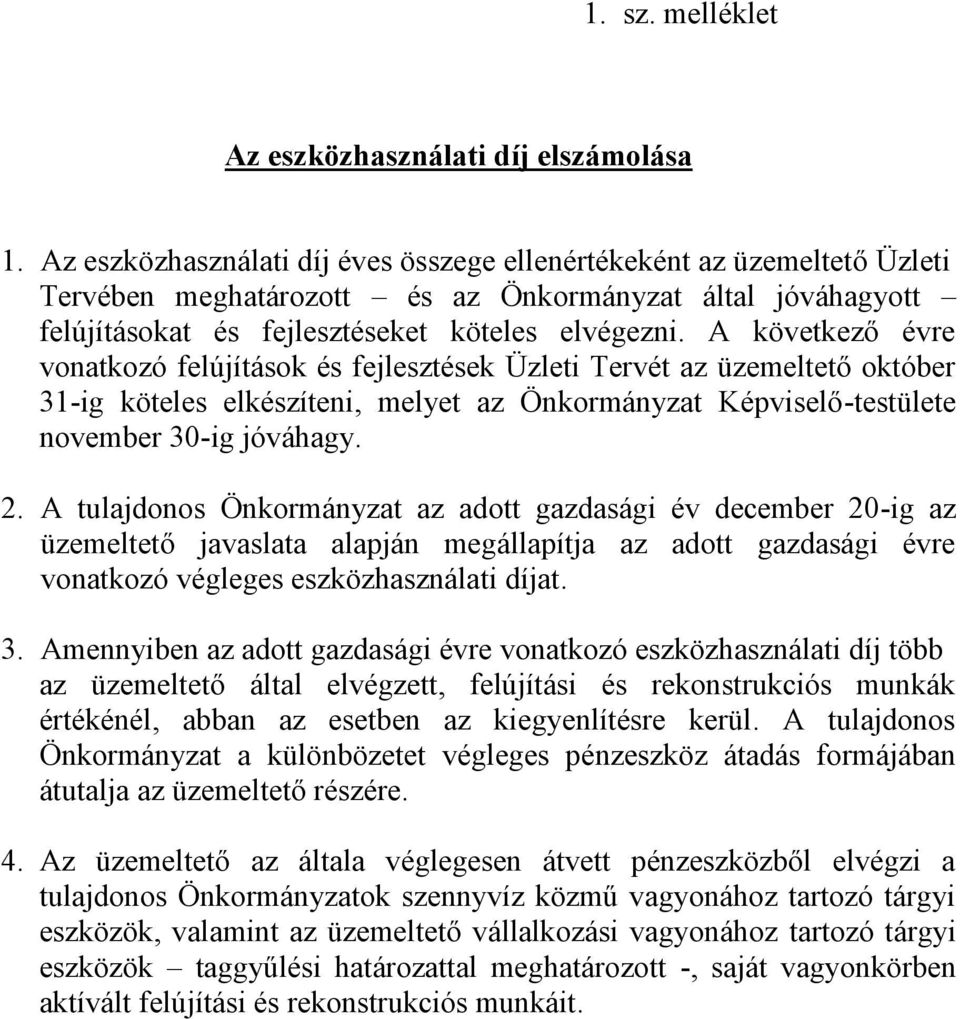 1. sz. melléklet

Az eszközhasználati díj elszámolása

1. Az eszközhasználati díj éves összege ellenértékeként az üzemeltető Üzleti Tervében meghatározott – és az Önkormányzat által jóváhagyott – felújításokat és fejlesztéseket köteles elvégezni. A következő évre vonatkozó felújítások és fejlesztések Üzleti Tervét az üzemeltető október 31-ig köteles elkészíteni, melyet az Önkormányzat Képviselő-testülete november 30-ig jóváhagy.

2. A tulajdonos Önkormányzat az adott gazdasági év december 20-ig az üzemeltető javaslata alapján megállapítja az adott gazdasági évre vonatkozó végleges eszközhasználati díjat.

3. Amennyiben az adott gazdasági évre vonatkozó eszközhasználati díj több az üzemeltető által elvégzett, felújítási és rekonstrukciós munkák értékénél, abban az esetben az kiegyenlítésre kerül. A tulajdonos Önkormányzat a különbözetet végleges pénzeszköz átadás formájában átutalja az üzemeltető részére.

4. Az üzemeltető az általa véglegesen átvett pénzeszközből elvégzi a tulajdonos Önkormányzatok szennyvíz közmű vagyonához tartozó tárgyi eszközök, valamint az üzemeltető vállalkozási vagyonához tartozó tárgyi eszközök – taggyűlési határozattal meghatározott -, saját vagyonkörben aktívált felújítási és rekonstrukciós munkáit.